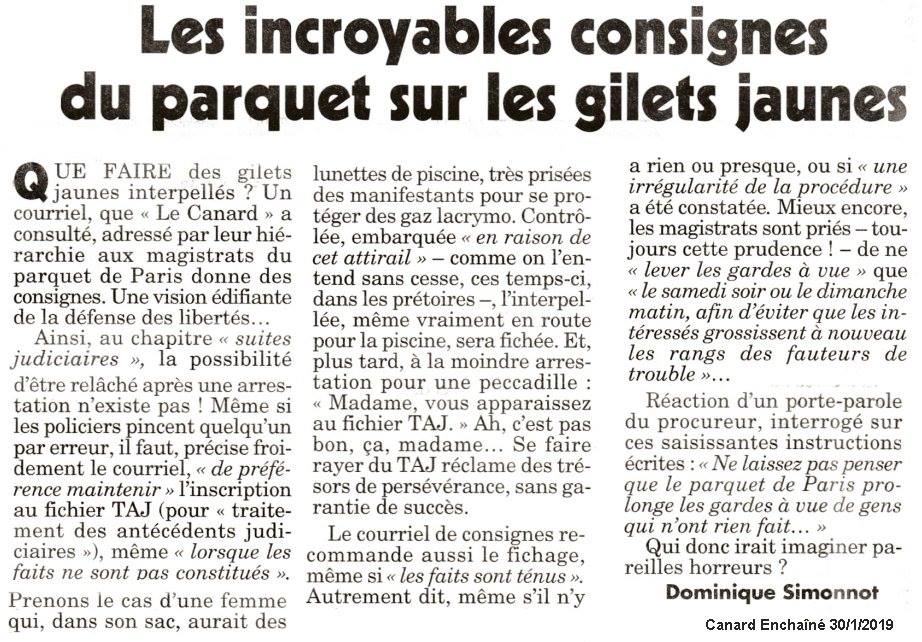 Les incroyables consignes du parquet sur les gilets jaunes

QUE FAIRE des gilets jaunes interpellés ? Un courriel, que « Le Canard » a consulté, adressé par leur hiérarchie aux magistrats du parquet de Paris donne des consignes. Une vision édifiante de la défense des libertés…

Ainsi, au chapitre « suites judiciaires », la possibilité d'être relâché après une arrestation n'existe pas ! Même si les policiers pincent quelqu'un par erreur, il faut, précise froidement le courriel, « de préférence maintenir » l'inscription au fichier TAJ (pour « traitement des antécédents judiciaires »), même « lorsque les faits ne sont pas constitués ».

Prenons le cas d'une femme qui, dans son sac, aurait des lunettes de piscine, très prisées des manifestants pour se protéger des gaz lacrymo. Contrôlée, embarquée « en raison de cet attirail » – comme on l'entend sans cesse, ces temps-ci, dans les prétoires –, l'interpellée, même vraiment en route pour la piscine, sera fichée. Et, plus tard, à la moindre arrestation pour une peccadille : « Madame, vous apparaissez au fichier TAJ. » Ah, c'est pas bon, ça, madame… Se faire rayer du TAJ réclame des trésors de persévérance, sans garantie de succès.

Le courriel de consignes recommande aussi le fichage, même si « les faits sont ténus ». Autrement dit, même s'il n'y a rien ou presque, ou si « une irrégularité de la procédure » a été constatée. Mieux encore, les magistrats sont priés – toujours cette prudence ! – de ne « lever les gardes à vue » que « le samedi soir ou le dimanche matin, afin d'éviter que les intéressés grossissent à nouveau les rangs des fauteurs de trouble »…

Réaction d'un porte-parole du procureur, interrogé sur ces saisissantes instructions écrites : « Ne laissez pas penser que le parquet de Paris prolonge les gardes à vue de gens qui n'ont rien fait… »

Qui donc irait imaginer pareilles horreurs ?

Dominique Simonnot

Canard Enchaîné 30/1/2019